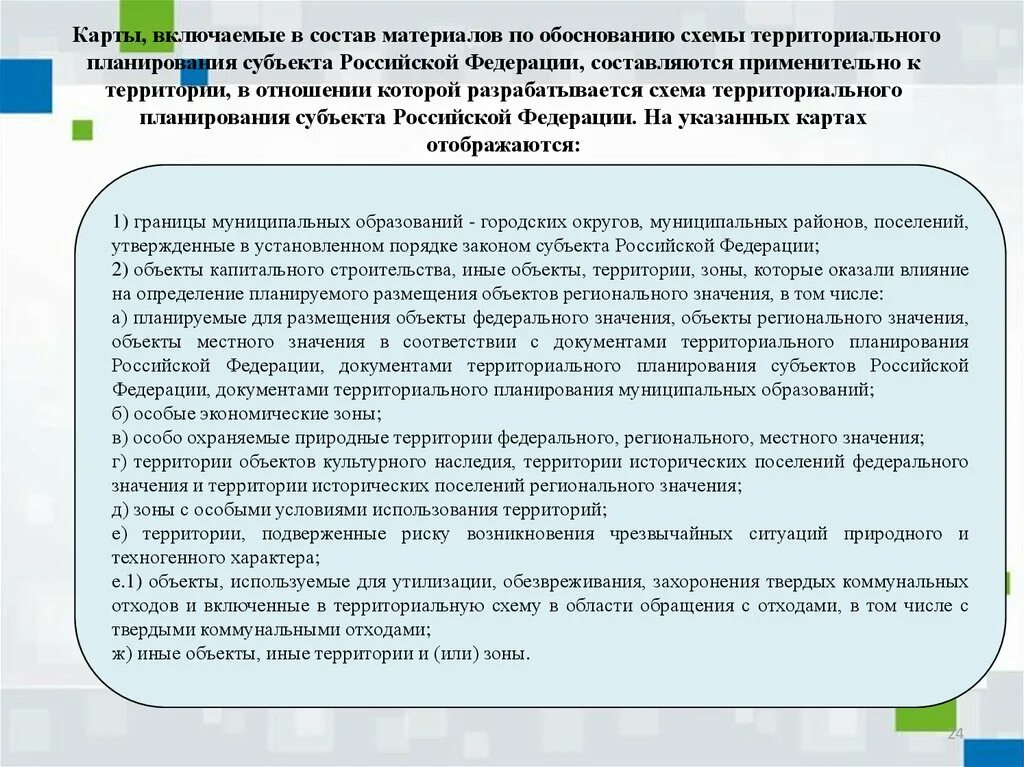 Карты, включаемые в состав материалов по обоснованию схемы территориального планирования субъекта Российской Федерации, составляются применительно к территории, в отношении которой разрабатывается схема территориального планирования субъекта Российской Федерации. На указанных картах отображаются:

1) границы муниципальных образований - городских округов, муниципальных районов, поселений, утвержденные в установленном порядке законом субъекта Российской Федерации;
2) объекты капитального строительства, иные объекты, территории, зоны, которые оказали влияние на определение планируемого размещения объектов регионального значения, в том числе:
а) планируемые для размещения объекты федерального значения, объекты регионального значения, объекты местного значения в соответствии с документами территориального планирования Российской Федерации, документами территориального планирования субъектов Российской Федерации, документами территориального планирования муниципальных образований;
б) особые экономические зоны;
в) особо охраняемые природные территории федерального, регионального, местного значения;
г) территории объектов культурного наследия, территории исторических поселений федерального значения и территории исторических поселений регионального значения;
д) зоны с особыми условиями использования территорий;
е) территории, подверженные риску возникновения чрезвычайных ситуаций природного и техногенного характера;
е.1) объекты, используемые для утилизации, обезвреживания, захоронения твердых коммунальных отходов и включенные в территориальную схему в области обращения с отходами, в том числе с твердыми коммунальными отходами;
ж) иные объекты, иные территории и (или) зоны.

24